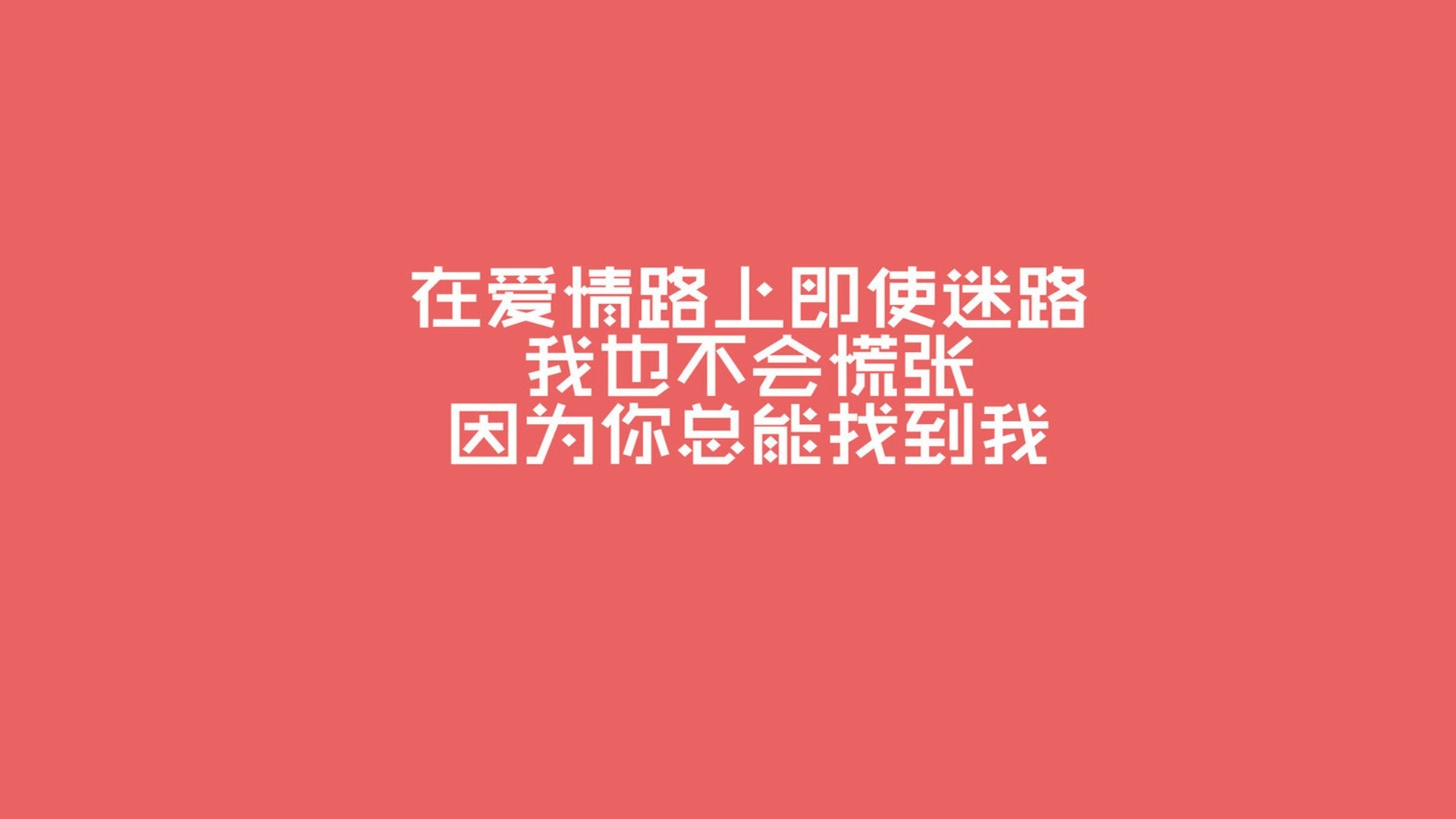 在爱情路上即使迷路
我也不会慌张
因为你总能找到我